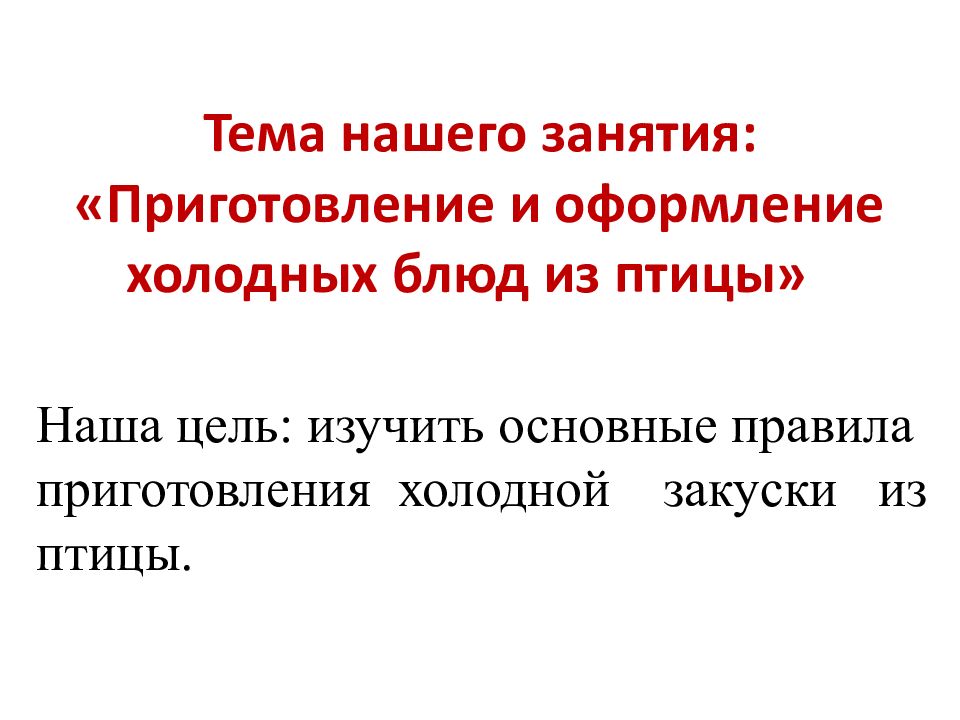 Тема нашего занятия: «Приготовление и оформление холодных блюд из птицы»

Наша цель: изучить основные правила приготовления холодной закуски из птицы.